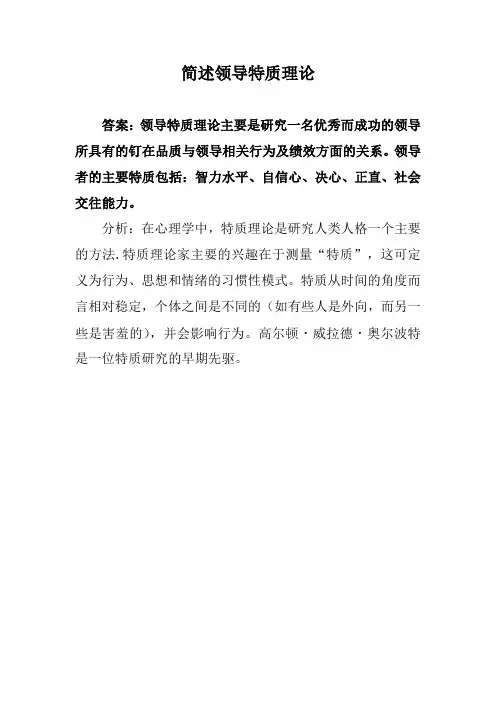 简述领导特质理论

答案：领导特质理论主要是研究一名优秀而成功的领导所具有的钉在品质与领导相关行为及绩效方面的关系。领导者的主要特质包括：智力水平、自信心、决心、正直、社会交往能力。

分析：在心理学中，特质理论是研究人类人格一个主要的方法.特质理论家主要的兴趣在于测量“特质”，这可定义为行为、思想和情绪的习惯性模式。特质从时间的角度而言相对稳定，个体之间是不同的（如有些人是外向，而另一些是害羞的），并会影响行为。高尔顿·威拉德·奥尔波特是一位特质研究的早期先驱。